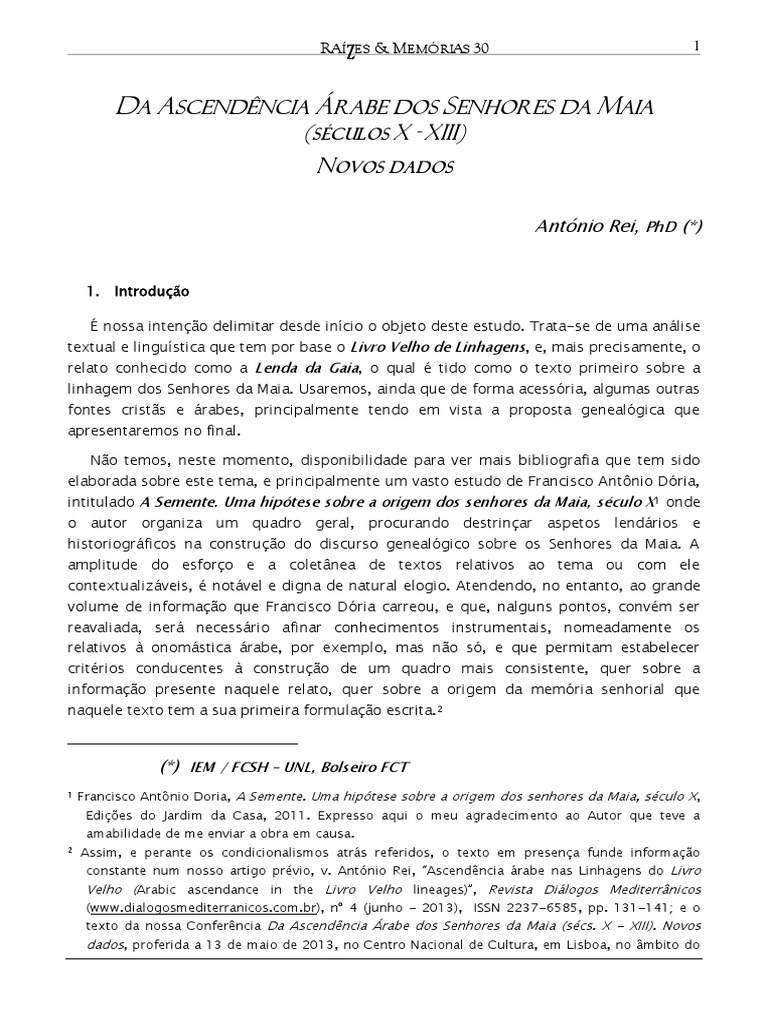 RAÍZES & MEMÓRIAS 30

1

DA ASCENDÊNCIA ÁRABE DOS SENHORES DA MAIA
(SÉCULOS X - XIII)
NOVOS DADOS

António Rei, PhD (*)

1. Introdução

É nossa intenção delimitar desde início o objeto deste estudo. Trata-se de uma análise textual e linguística que tem por base o Livro Velho de Linhagens, e, mais precisamente, o relato conhecido como a Lenda da Gaia, o qual é tido como o texto primeiro sobre a linhagem dos Senhores da Maia. Usaremos, ainda que de forma acessória, algumas outras fontes cristãs e árabes, principalmente tendo em vista a proposta genealógica que apresentaremos no final.

Não temos, neste momento, disponibilidade para ver mais bibliografia que tem sido elaborada sobre este tema, e principalmente um vasto estudo de Francisco Antônio Dória, intitulado A Semente. Uma hipótese sobre a origem dos senhores da Maia, século X¹ onde o autor organiza um quadro geral, procurando destrinçar aspetos lendários e historiográficos na construção do discurso genealógico sobre os Senhores da Maia. A amplitude do esforço e a coletânea de textos relativos ao tema ou com ele contextualizáveis, é notável e digna de natural elogio. Atendendo, no entanto, ao grande volume de informação que Francisco Dória carreou, e que, nalguns pontos, convém ser reavaliada, será necessário afinar conhecimentos instrumentais, nomeadamente os relativos à onomástica árabe, por exemplo, mas não só, e que permitam estabelecer critérios conducentes à construção de um quadro mais consistente, quer sobre a informação presente naquele relato, quer sobre a origem da memória senhorial que naquele texto tem a sua primeira formulação escrita.²

(*) IEM / FCSH – UNL, Bolseiro FCT

¹ Francisco Antônio Doria, A Semente. Uma hipótese sobre a origem dos senhores da Maia, século X, Edições do Jardim da Casa, 2011. Expresso aqui o meu agradecimento ao Autor que teve a amabilidade de me enviar a obra em causa.

² Assim, e perante os condicionalismos atrás referidos, o texto em presença funde informação constante num nosso artigo prévio, v. António Rei, "Ascendência árabe nas Linhagens do Livro Velho (Arabic ascendance in the Livro Velho lineages)", Revista Diálogos Mediterrânicos (www.dialogosmediterranicos.com.br), nº 4 (junho – 2013), ISSN 2237-6585, pp. 131-141; e o texto da nossa Conferência Da Ascendência Árabe dos Senhores da Maia (sécs. X – XIII). Novos dados, proferida a 13 de maio de 2013, no Centro Nacional de Cultura, em Lisboa, no âmbito do